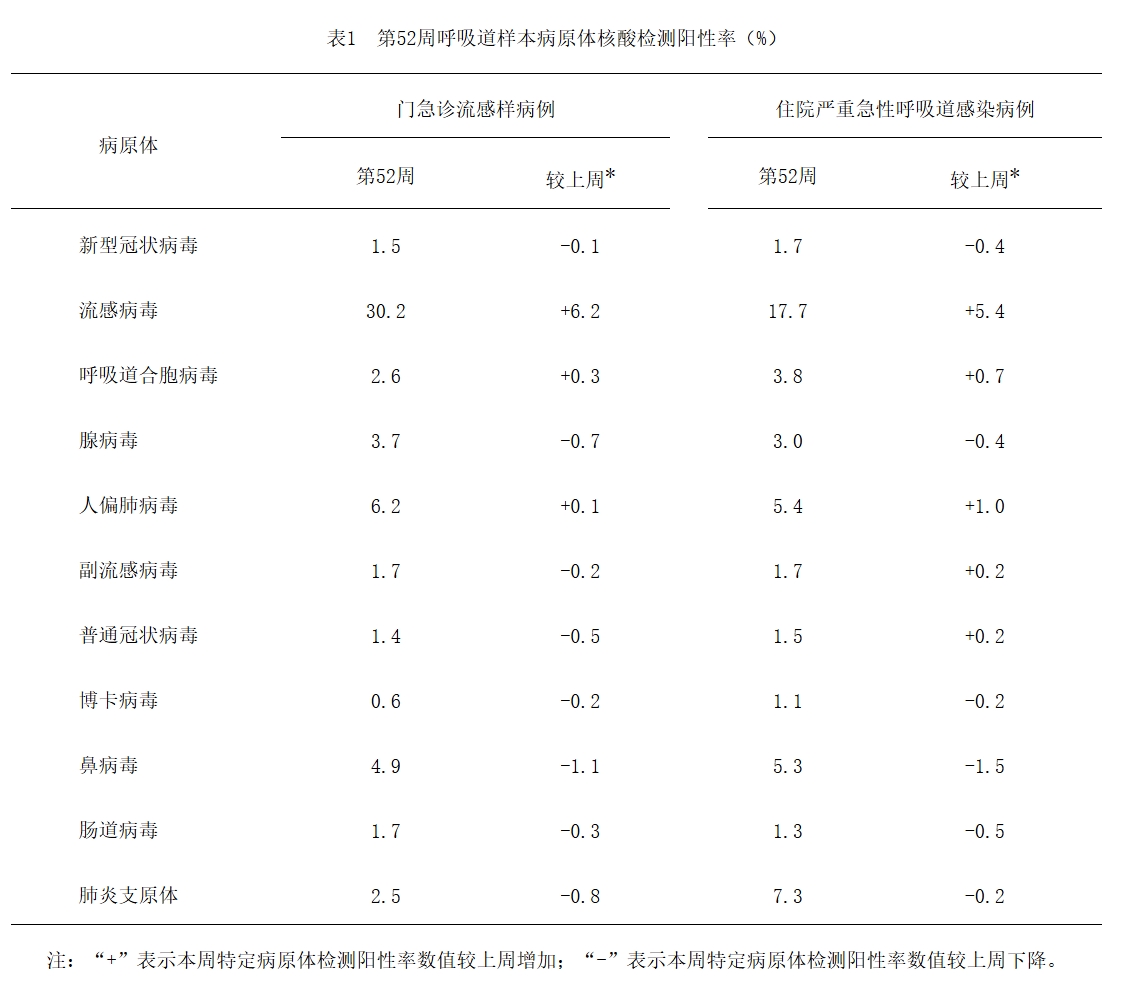 表1　第52周呼吸道样本病原体核酸检测阳性率（%）

| 病原体 | 门急诊流感样病例 第52周 | 门急诊流感样病例 较上周* | 住院严重急性呼吸道感染病例 第52周 | 住院严重急性呼吸道感染病例 较上周* |
|---|---|---|---|---|
| 新型冠状病毒 | 1.5 | -0.1 | 1.7 | -0.4 |
| 流感病毒 | 30.2 | +6.2 | 17.7 | +5.4 |
| 呼吸道合胞病毒 | 2.6 | +0.3 | 3.8 | +0.7 |
| 腺病毒 | 3.7 | -0.7 | 3.0 | -0.4 |
| 人偏肺病毒 | 6.2 | +0.1 | 5.4 | +1.0 |
| 副流感病毒 | 1.7 | -0.2 | 1.7 | +0.2 |
| 普通冠状病毒 | 1.4 | -0.5 | 1.5 | +0.2 |
| 博卡病毒 | 0.6 | -0.2 | 1.1 | -0.2 |
| 鼻病毒 | 4.9 | -1.1 | 5.3 | -1.5 |
| 肠道病毒 | 1.7 | -0.3 | 1.3 | -0.5 |
| 肺炎支原体 | 2.5 | -0.8 | 7.3 | -0.2 |

注：“+”表示本周特定病原体检测阳性率数值较上周增加；“-”表示本周特定病原体检测阳性率数值较上周下降。